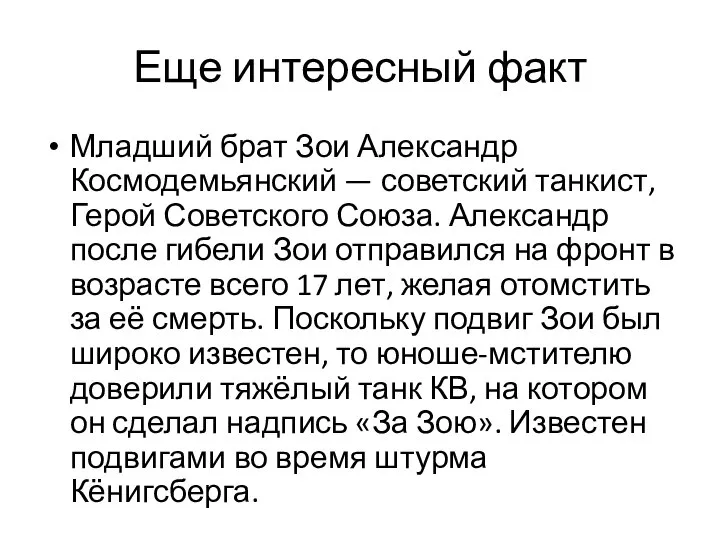 Еще интересный факт

• Младший брат Зои Александр Космодемьянский — советский танкист, Герой Советского Союза. Александр после гибели Зои отправился на фронт в возрасте всего 17 лет, желая отомстить за её смерть. Поскольку подвиг Зои был широко известен, то юноше-мстителю доверили тяжёлый танк КВ, на котором он сделал надпись «За Зою». Известен подвигами во время штурма Кёнигсберга.